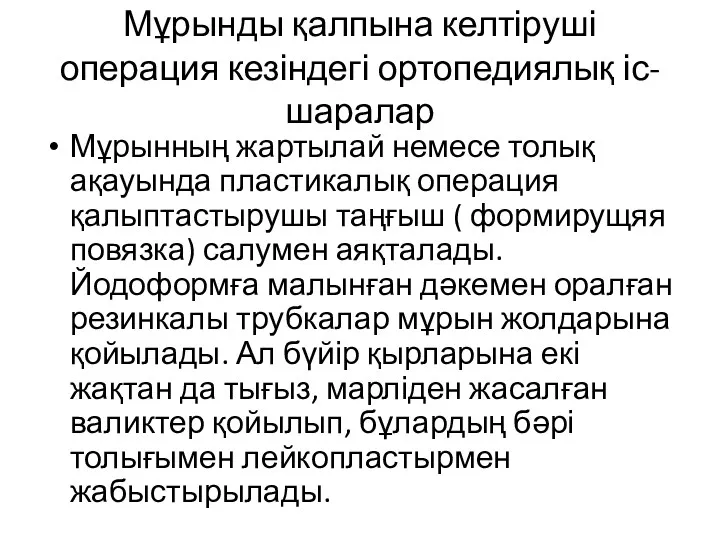 Мұрынды қалпына келтіруші операция кезіндегі ортопедиялық іс-шаралар

• Мұрынның жартылай немесе толық ақауында пластикалық операция қалыптастырушы таңғыш ( формирущяя повязка) салумен аяқталады. Йодоформға малынған дәкемен оралған резинкалы трубкалар мұрын жолдарына қойылады. Ал бүйір қырларына екі жақтан да тығыз, марліден жасалған валиктер қойылып, бұлардың бәрі толығымен лейкопластырмен жабыстырылады.